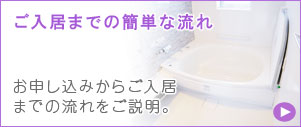 ご入居までの簡単な流れ

お申し込みからご入居までの流れをご説明。